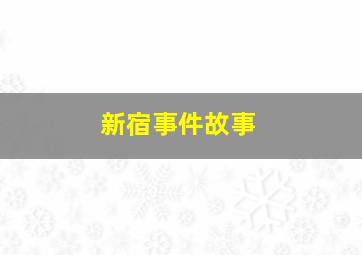 新宿事件故事